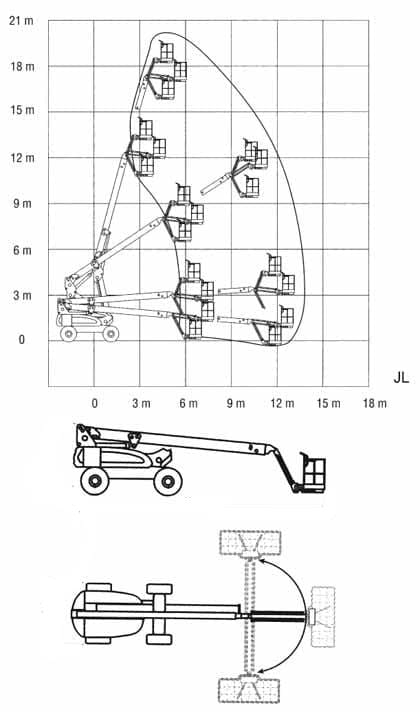 21 m
18 m
15 m
12 m
9 m
6 m
3 m
0

JL

0
3 m
6 m
9 m
12 m
15 m
18 m